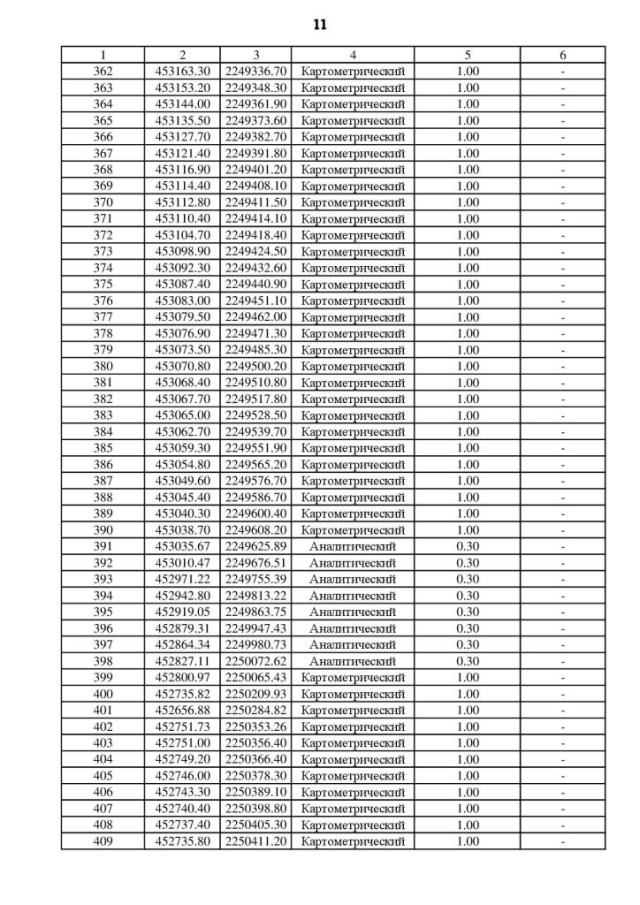 11

| 1 | 2 | 3 | 4 | 5 | 6 |
|---|---|---|---|---|---|
| 362 | 453163.30 | 2249336.70 | Картометрический | 1.00 | - |
| 363 | 453153.20 | 2249348.30 | Картометрический | 1.00 | - |
| 364 | 453144.00 | 2249361.90 | Картометрический | 1.00 | - |
| 365 | 453135.50 | 2249373.60 | Картометрический | 1.00 | - |
| 366 | 453127.70 | 2249382.70 | Картометрический | 1.00 | - |
| 367 | 453121.40 | 2249391.80 | Картометрический | 1.00 | - |
| 368 | 453116.90 | 2249401.20 | Картометрический | 1.00 | - |
| 369 | 453114.40 | 2249408.10 | Картометрический | 1.00 | - |
| 370 | 453112.80 | 2249411.50 | Картометрический | 1.00 | - |
| 371 | 453110.40 | 2249414.10 | Картометрический | 1.00 | - |
| 372 | 453104.70 | 2249418.40 | Картометрический | 1.00 | - |
| 373 | 453098.90 | 2249424.50 | Картометрический | 1.00 | - |
| 374 | 453092.30 | 2249432.60 | Картометрический | 1.00 | - |
| 375 | 453087.40 | 2249440.90 | Картометрический | 1.00 | - |
| 376 | 453083.00 | 2249451.10 | Картометрический | 1.00 | - |
| 377 | 453079.50 | 2249462.00 | Картометрический | 1.00 | - |
| 378 | 453076.90 | 2249471.30 | Картометрический | 1.00 | - |
| 379 | 453073.50 | 2249485.30 | Картометрический | 1.00 | - |
| 380 | 453070.80 | 2249500.20 | Картометрический | 1.00 | - |
| 381 | 453068.40 | 2249510.80 | Картометрический | 1.00 | - |
| 382 | 453067.70 | 2249517.80 | Картометрический | 1.00 | - |
| 383 | 453065.00 | 2249528.50 | Картометрический | 1.00 | - |
| 384 | 453062.70 | 2249539.70 | Картометрический | 1.00 | - |
| 385 | 453059.30 | 2249551.90 | Картометрический | 1.00 | - |
| 386 | 453054.80 | 2249565.20 | Картометрический | 1.00 | - |
| 387 | 453049.60 | 2249576.70 | Картометрический | 1.00 | - |
| 388 | 453045.40 | 2249586.70 | Картометрический | 1.00 | - |
| 389 | 453040.30 | 2249600.40 | Картометрический | 1.00 | - |
| 390 | 453038.70 | 2249608.20 | Картометрический | 1.00 | - |
| 391 | 453035.67 | 2249625.89 | Аналитический | 0.30 | - |
| 392 | 453010.47 | 2249676.51 | Аналитический | 0.30 | - |
| 393 | 452971.22 | 2249755.39 | Аналитический | 0.30 | - |
| 394 | 452942.80 | 2249813.22 | Аналитический | 0.30 | - |
| 395 | 452919.05 | 2249863.75 | Аналитический | 0.30 | - |
| 396 | 452879.31 | 2249947.43 | Аналитический | 0.30 | - |
| 397 | 452864.34 | 2249980.73 | Аналитический | 0.30 | - |
| 398 | 452827.11 | 2250072.62 | Аналитический | 0.30 | - |
| 399 | 452800.97 | 2250065.43 | Картометрический | 1.00 | - |
| 400 | 452735.82 | 2250209.93 | Картометрический | 1.00 | - |
| 401 | 452656.88 | 2250284.82 | Картометрический | 1.00 | - |
| 402 | 452751.73 | 2250353.26 | Картометрический | 1.00 | - |
| 403 | 452751.00 | 2250356.40 | Картометрический | 1.00 | - |
| 404 | 452749.20 | 2250366.40 | Картометрический | 1.00 | - |
| 405 | 452746.00 | 2250378.30 | Картометрический | 1.00 | - |
| 406 | 452743.30 | 2250389.10 | Картометрический | 1.00 | - |
| 407 | 452740.40 | 2250398.80 | Картометрический | 1.00 | - |
| 408 | 452737.40 | 2250405.30 | Картометрический | 1.00 | - |
| 409 | 452735.80 | 2250411.20 | Картометрический | 1.00 | - |